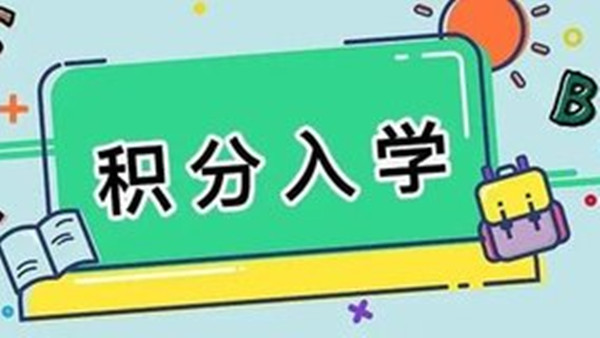 积分入学

B